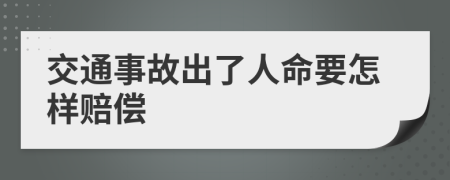 交通事故出了人命要怎样赔偿